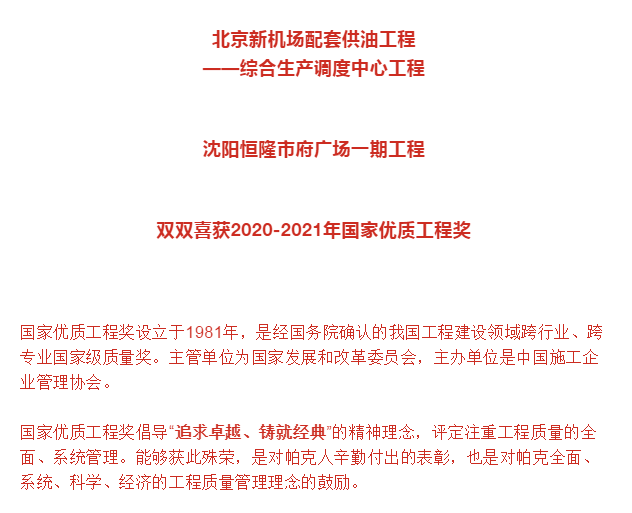 北京新机场配套供油工程
——综合生产调度中心工程

沈阳恒隆市府广场一期工程

双双喜获2020-2021年国家优质工程奖

国家优质工程奖设立于1981年，是经国务院确认的我国工程建设领域跨行业、跨专业国家级质量奖。主管单位为国家发展和改革委员会，主办单位是中国施工企业管理协会。

国家优质工程奖倡导“追求卓越、铸就经典”的精神理念，评定注重工程质量的全面、系统管理。能够获此殊荣，是对帕克人辛勤付出的表彰，也是对帕克全面、系统、科学、经济的工程质量管理理念的鼓励。